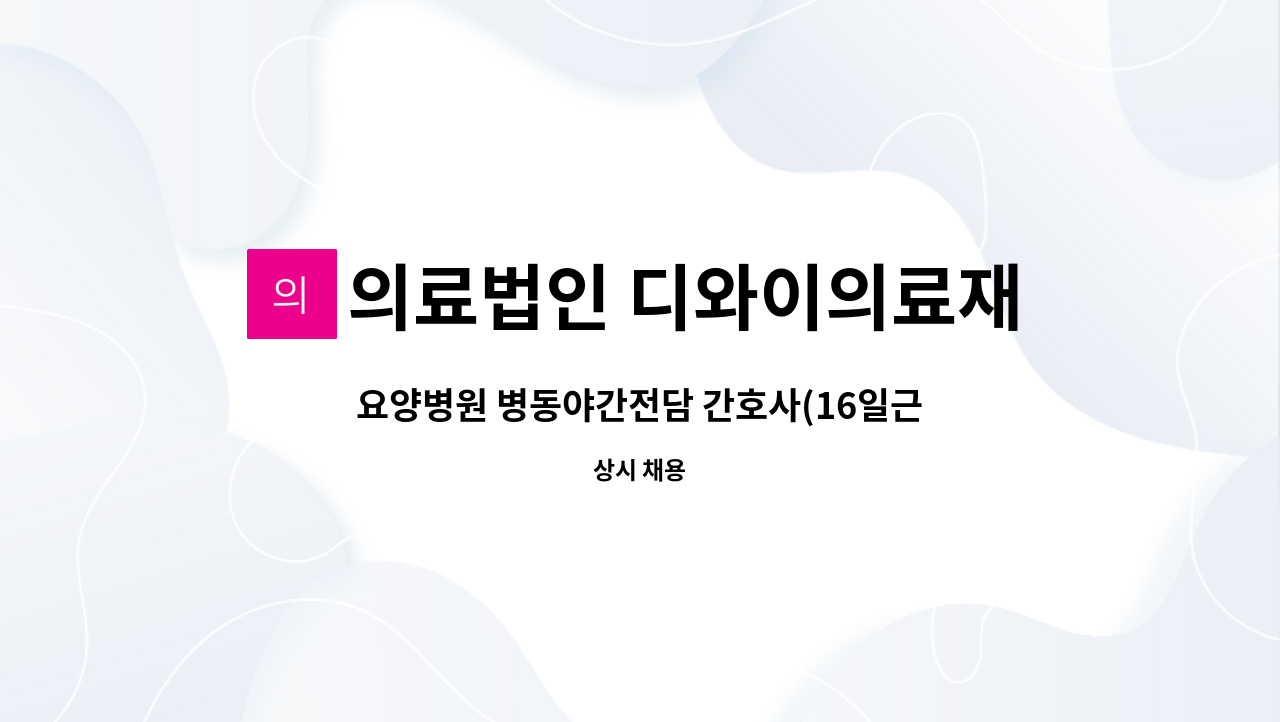 의

의료법인 디와이의료재

요양병원 병동야간전담 간호사(16일근

상시 채용